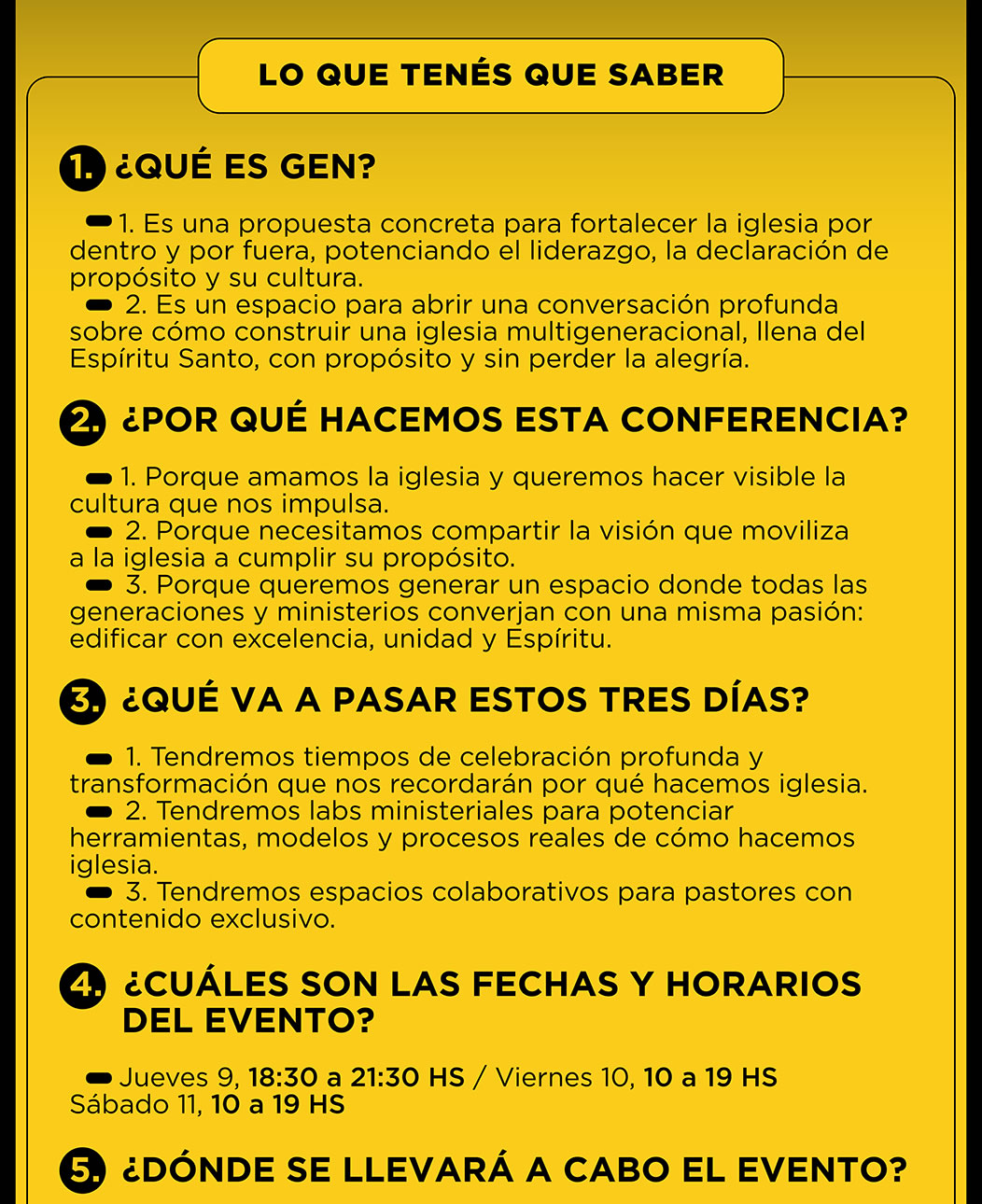 LO QUE TENÉS QUE SABER

1. ¿QUÉ ES GEN?

1. Es una propuesta concreta para fortalecer la iglesia por dentro y por fuera, potenciando el liderazgo, la declaración de propósito y su cultura.
2. Es un espacio para abrir una conversación profunda sobre cómo construir una iglesia multigeneracional, llena del Espíritu Santo, con propósito y sin perder la alegría.

2. ¿POR QUÉ HACEMOS ESTA CONFERENCIA?

1. Porque amamos la iglesia y queremos hacer visible la cultura que nos impulsa.
2. Porque necesitamos compartir la visión que moviliza a la iglesia a cumplir su propósito.
3. Porque queremos generar un espacio donde todas las generaciones y ministerios converjan con una misma pasión: edificar con excelencia, unidad y Espíritu.

3. ¿QUÉ VA A PASAR ESTOS TRES DÍAS?

1. Tendremos tiempos de celebración profunda y transformación que nos recordarán por qué hacemos iglesia.
2. Tendremos labs ministeriales para potenciar herramientas, modelos y procesos reales de cómo hacemos iglesia.
3. Tendremos espacios colaborativos para pastores con contenido exclusivo.

4. ¿CUÁLES SON LAS FECHAS Y HORARIOS DEL EVENTO?

Jueves 9, 18:30 a 21:30 HS / Viernes 10, 10 a 19 HS Sábado 11, 10 a 19 HS

5. ¿DÓNDE SE LLEVARÁ A CABO EL EVENTO?